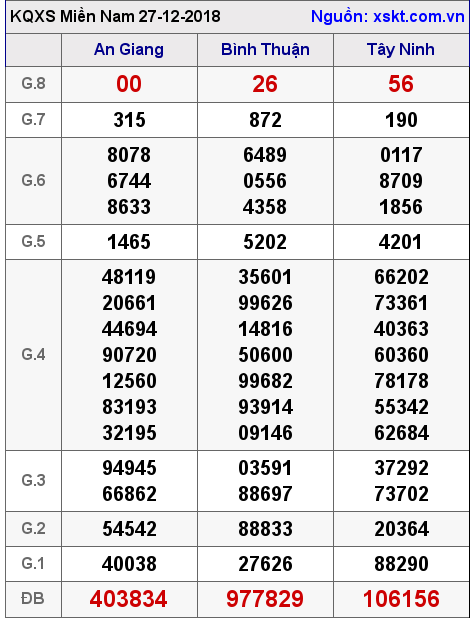 KQXS Miền Nam 27-12-2018 Nguồn: xskt.com.vn

| | An Giang | Bình Thuận | Tây Ninh |
|---|---|---|---|
| G.8 | 00 | 26 | 56 |
| G.7 | 315 | 872 | 190 |
| G.6 | 8078 6744 8633 | 6489 0556 4358 | 0117 8709 1856 |
| G.5 | 1465 | 5202 | 4201 |
| G.4 | 48119 20661 44694 90720 12560 83193 32195 | 35601 99626 14816 50600 99682 93914 09146 | 66202 73361 40363 60360 78178 55342 62684 |
| G.3 | 94945 66862 | 03591 88697 | 37292 73702 |
| G.2 | 54542 | 88833 | 20364 |
| G.1 | 40038 | 27626 | 88290 |
| ĐB | 403834 | 977829 | 106156 |